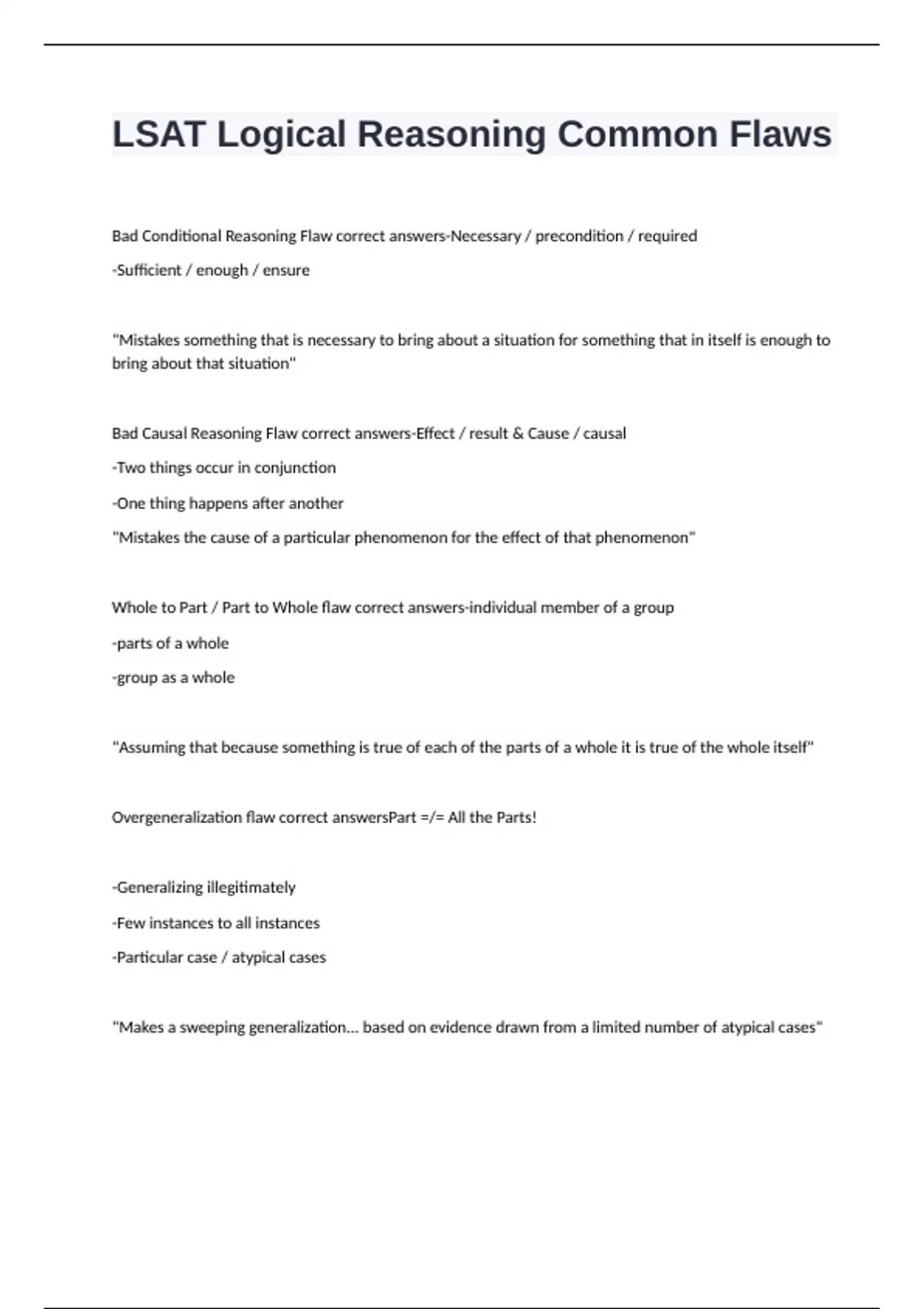 LSAT Logical Reasoning Common Flaws

Bad Conditional Reasoning Flaw correct answers-Necessary / precondition / required

-Sufficient / enough / ensure

"Mistakes something that is necessary to bring about a situation for something that in itself is enough to bring about that situation"

Bad Causal Reasoning Flaw correct answers-Effect / result & Cause / causal

-Two things occur in conjunction

-One thing happens after another

"Mistakes the cause of a particular phenomenon for the effect of that phenomenon"

Whole to Part / Part to Whole flaw correct answers-individual member of a group

-parts of a whole

-group as a whole

"Assuming that because something is true of each of the parts of a whole it is true of the whole itself"

Overgeneralization flaw correct answersPart =/= All the Parts!

-Generalizing illegitimately

-Few instances to all instances

-Particular case / atypical cases

"Makes a sweeping generalization... based on evidence drawn from a limited number of atypical cases"